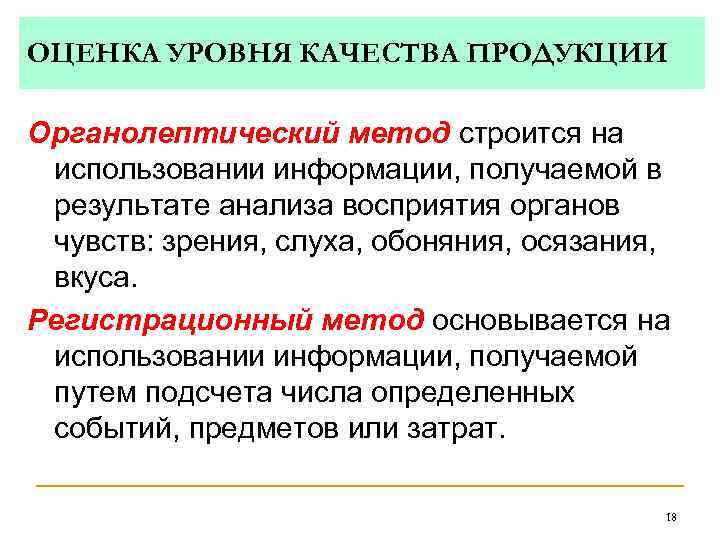 ОЦЕНКА УРОВНЯ КАЧЕСТВА ПРОДУКЦИИ

Органолептический метод строится на использовании информации, получаемой в результате анализа восприятия органов чувств: зрения, слуха, обоняния, осязания, вкуса.

Регистрационный метод основывается на использовании информации, получаемой путем подсчета числа определенных событий, предметов или затрат.

18